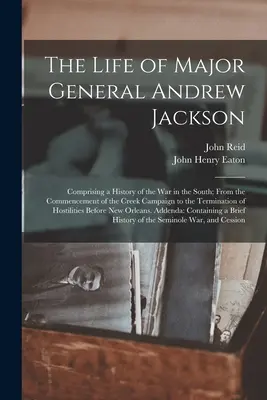 The Life of Major General Andrew Jackson

John Reid
John Henry Eaton

Comprising a History of the War in the South; From the Commencement of the Creek Campaign to the Termination of Hostilities Before New Orleans. Addenda: Containing a Brief History of the Seminole War, and Cession